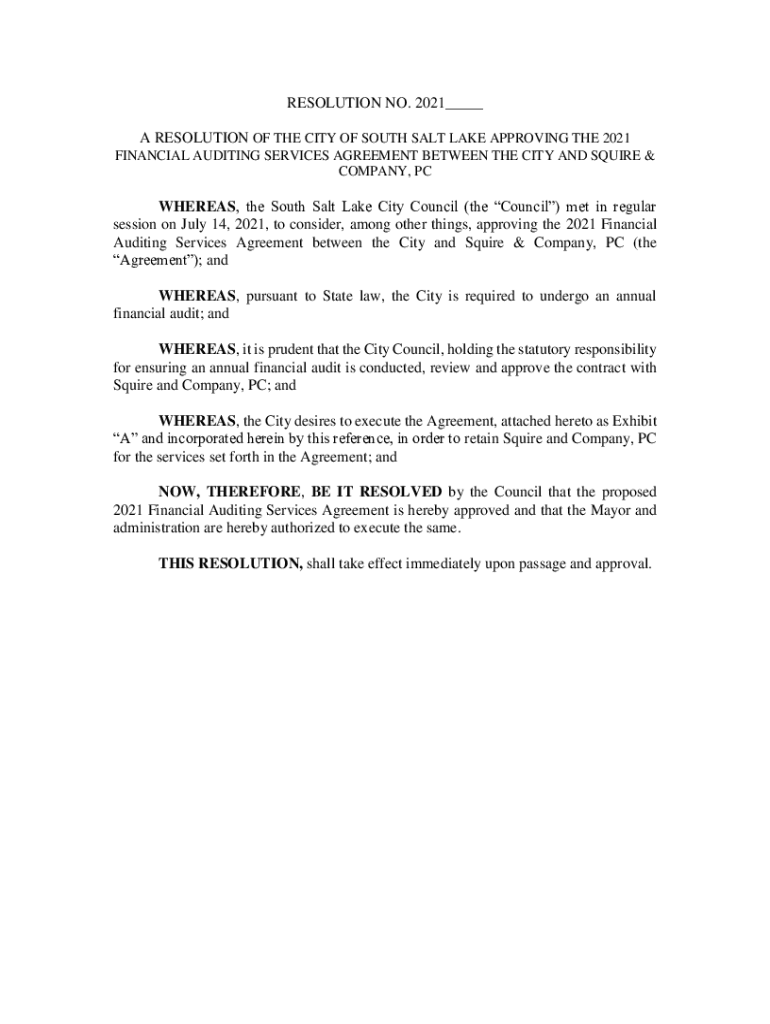 RESOLUTION NO. 2021_____

A RESOLUTION OF THE CITY OF SOUTH SALT LAKE APPROVING THE 2021 FINANCIAL AUDITING SERVICES AGREEMENT BETWEEN THE CITY AND SQUIRE & COMPANY, PC

WHEREAS, the South Salt Lake City Council (the “Council”) met in regular session on July 14, 2021, to consider, among other things, approving the 2021 Financial Auditing Services Agreement between the City and Squire & Company, PC (the “Agreement”); and

WHEREAS, pursuant to State law, the City is required to undergo an annual financial audit; and

WHEREAS, it is prudent that the City Council, holding the statutory responsibility for ensuring an annual financial audit is conducted, review and approve the contract with Squire and Company, PC; and

WHEREAS, the City desires to execute the Agreement, attached hereto as Exhibit “A” and incorporated herein by this reference, in order to retain Squire and Company, PC for the services set forth in the Agreement; and

NOW, THEREFORE, BE IT RESOLVED by the Council that the proposed 2021 Financial Auditing Services Agreement is hereby approved and that the Mayor and administration are hereby authorized to execute the same.

THIS RESOLUTION, shall take effect immediately upon passage and approval.